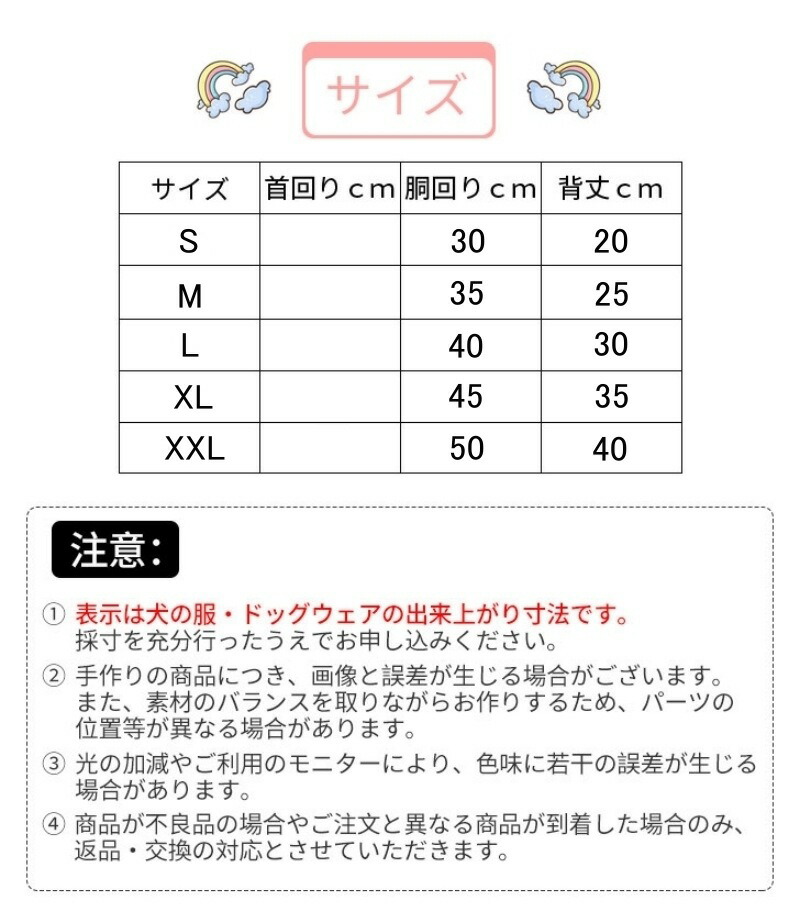 サイズ

| サイズ | 首回りｃｍ | 胴回りｃｍ | 背丈ｃｍ |
|---|---|---|---|
| S |  | 30 | 20 |
| M |  | 35 | 25 |
| L |  | 40 | 30 |
| XL |  | 45 | 35 |
| XXL |  | 50 | 40 |

注意：

① 表示は犬の服・ドッグウェアの出来上がり寸法です。採寸を充分行ったうえでお申し込みください。

② 手作りの商品につき、画像と誤差が生じる場合がございます。また、素材のバランスを取りながらお作りするため、パーツの位置等が異なる場合があります。

③ 光の加減やご利用のモニターにより、色味に若干の誤差が生じる場合があります。

④ 商品が不良品の場合やご注文と異なる商品が到着した場合のみ、返品・交換の対応とさせていただきます。